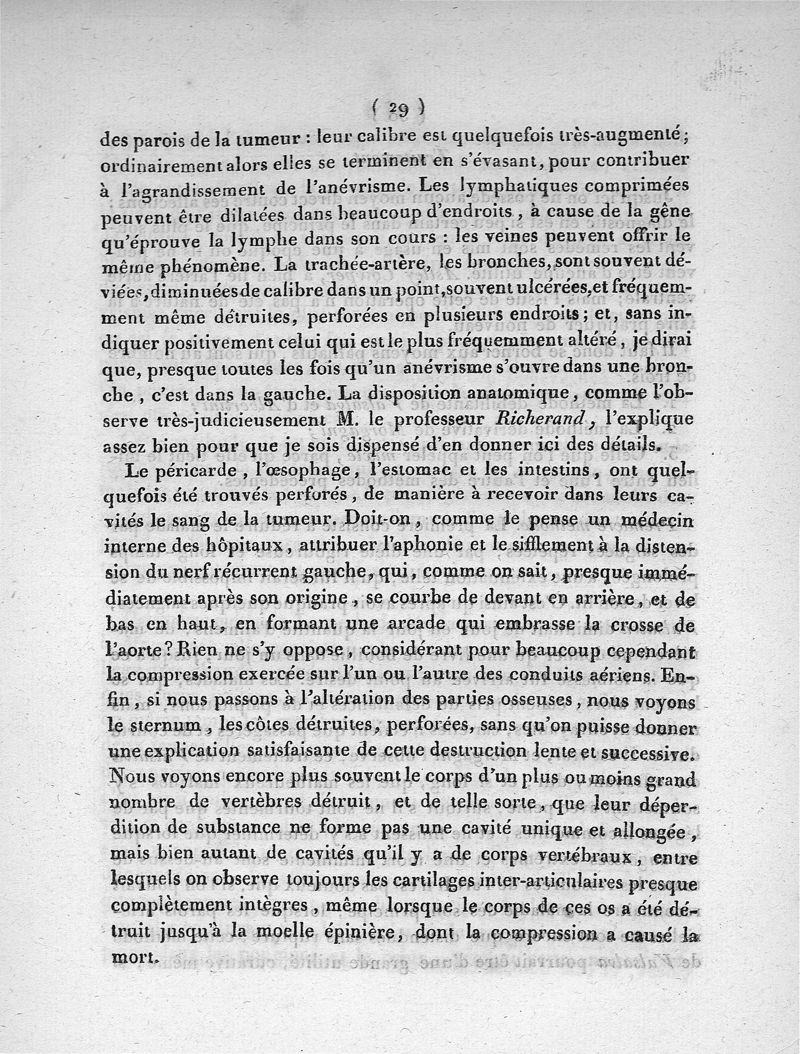 ( 29 )

des parois de la tumeur : leur calibre est quelquefois très-augmenté ; ordinairement alors elles se terminent en s'évasant, pour contribuer à l'agrandissement de l'anévrisme. Les lymphatiques comprimées peuvent être dilatées dans beaucoup d'endroits, à cause de la gêne qu'éprouve la lymphe dans son cours : les veines peuvent offrir le même phénomène. La trachée-artère, les bronches, sont souvent déviées, diminuées de calibre dans un point, souvent ulcérées, et fréquemment même détruites, perforées en plusieurs endroits ; et, sans indiquer positivement celui qui est le plus fréquemment altéré, je dirai que, presque toutes les fois qu'un anévrisme s'ouvre dans une bronche, c'est dans la gauche. La disposition anatomique, comme l'observe très-judicieusement M. le professeur Richerand, l'explique assez bien pour que je sois dispensé d'en donner ici des détails.

Le péricarde, l'œsophage, l'estomac et les intestins, ont quelquefois été trouvés perforés, de manière à recevoir dans leurs cavités le sang de la tumeur. Doit-on, comme le pense un médecin interne des hôpitaux, attribuer l'aphonie et le sifflement à la distension du nerf récurrent gauche, qui, comme on sait, presque immédiatement après son origine, se courbe de devant en arrière, et de bas en haut, en formant une arcade qui embrasse la crosse de l'aorte ? Rien ne s'y oppose, considérant pour beaucoup cependant la compression exercée sur l'un ou l'autre des conduits aériens. Enfin, si nous passons à l'altération des parties osseuses, nous voyons le sternum, les côtes détruites, perforées, sans qu'on puisse donner une explication satisfaisante de cette destruction lente et successive. Nous voyons encore plus souvent le corps d'un plus ou moins grand nombre de vertèbres détruit, et de telle sorte, que leur déperdition de substance ne forme pas une cavité unique et allongée, mais bien autant de cavités qu'il y a de corps vertébraux, entre lesquels on observe toujours les cartilages inter-articulaires presque complètement intègres, même lorsque le corps de ces os a été détruit jusqu'à la moelle épinière, dont la compression a causé la mort.